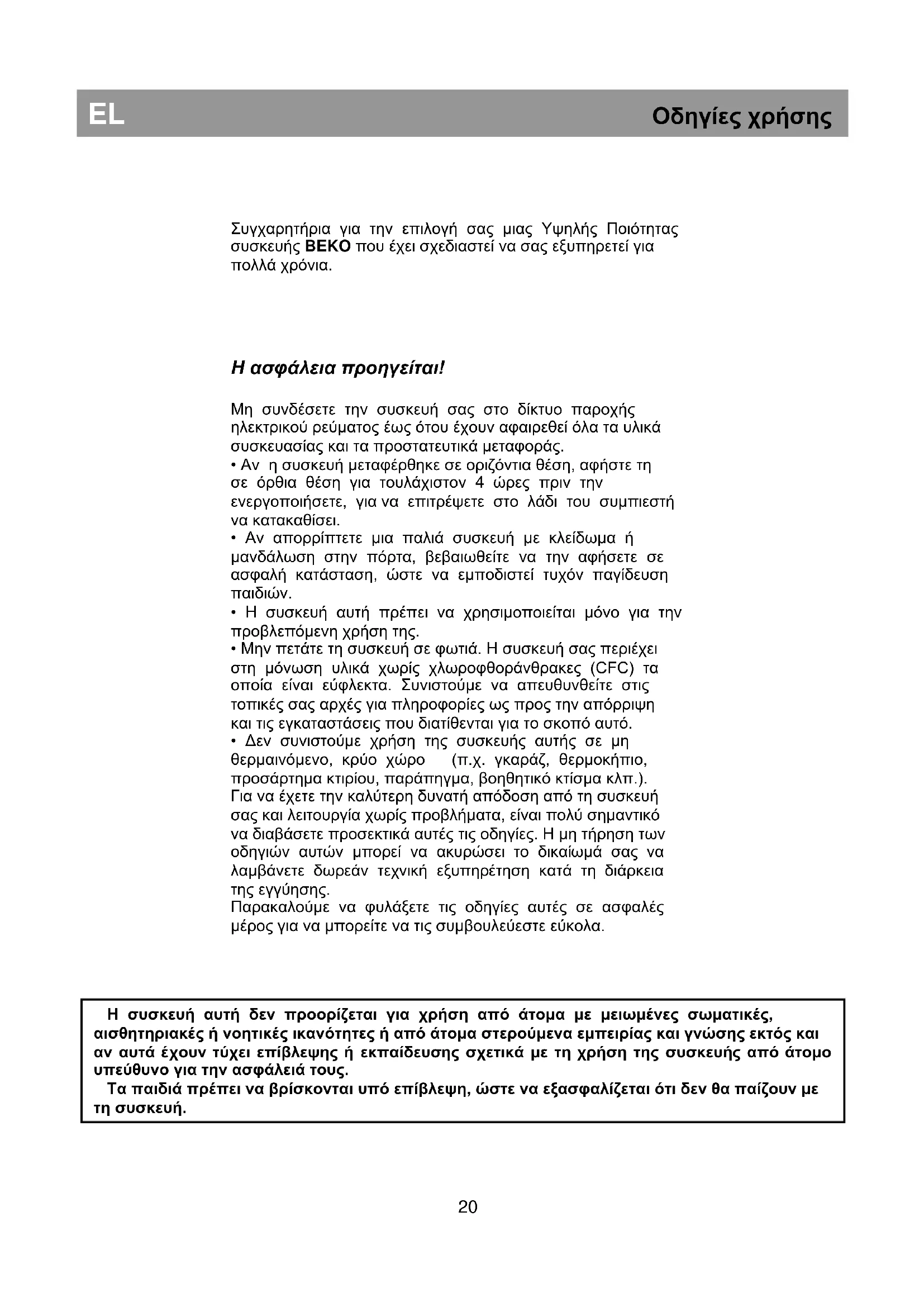 EL

Οδηγίες χρήσης

Συγχαρητήρια για την επιλογή σας μιας Υψηλής Ποιότητας συσκευής BEKO που έχει σχεδιαστεί να σας εξυπηρετεί για πολλά χρόνια.

Η ασφάλεια προηγείται!

Μη συνδέσετε την συσκευή σας στο δίκτυο παροχής ηλεκτρικού ρεύματος έως ότου έχουν αφαιρεθεί όλα τα υλικά συσκευασίας και τα προστατευτικά μεταφοράς.
• Αν η συσκευή μεταφέρθηκε σε οριζόντια θέση, αφήστε τη σε όρθια θέση για τουλάχιστον 4 ώρες πριν την ενεργοποιήσετε, για να επιτρέψετε στο λάδι του συμπιεστή να κατακαθίσει.
• Αν απορρίπτετε μια παλιά συσκευή με κλείδωμα ή μανδάλωση στην πόρτα, βεβαιωθείτε να την αφήσετε σε ασφαλή κατάσταση, ώστε να εμποδιστεί τυχόν παγίδευση παιδιών.
• Η συσκευή αυτή πρέπει να χρησιμοποιείται μόνο για την προβλεπόμενη χρήση της.
• Μην πετάτε τη συσκευή σε φωτιά. Η συσκευή σας περιέχει στη μόνωση υλικά χωρίς χλωροφθοράνθρακες (CFC) τα οποία είναι εύφλεκτα. Συνιστούμε να απευθυνθείτε στις τοπικές σας αρχές για πληροφορίες ως προς την απόρριψη και τις εγκαταστάσεις που διατίθενται για το σκοπό αυτό.
• Δεν συνιστούμε χρήση της συσκευής αυτής σε μη θερμαινόμενο, κρύο χώρο (π.χ. γκαράζ, θερμοκήπιο, προσάρτημα κτιρίου, παράπηγμα, βοηθητικό κτίσμα κλπ.).
Για να έχετε την καλύτερη δυνατή απόδοση από τη συσκευή σας και λειτουργία χωρίς προβλήματα, είναι πολύ σημαντικό να διαβάσετε προσεκτικά αυτές τις οδηγίες. Η μη τήρηση των οδηγιών αυτών μπορεί να ακυρώσει το δικαίωμά σας να λαμβάνετε δωρεάν τεχνική εξυπηρέτηση κατά τη διάρκεια της εγγύησης.
Παρακαλούμε να φυλάξετε τις οδηγίες αυτές σε ασφαλές μέρος για να μπορείτε να τις συμβουλεύεστε εύκολα.

Η συσκευή αυτή δεν προορίζεται για χρήση από άτομα με μειωμένες σωματικές, αισθητηριακές ή νοητικές ικανότητες ή από άτομα στερούμενα εμπειρίας και γνώσης εκτός και αν αυτά έχουν τύχει επίβλεψης ή εκπαίδευσης σχετικά με τη χρήση της συσκευής από άτομο υπεύθυνο για την ασφάλειά τους.
Τα παιδιά πρέπει να βρίσκονται υπό επίβλεψη, ώστε να εξασφαλίζεται ότι δεν θα παίζουν με τη συσκευή.

20